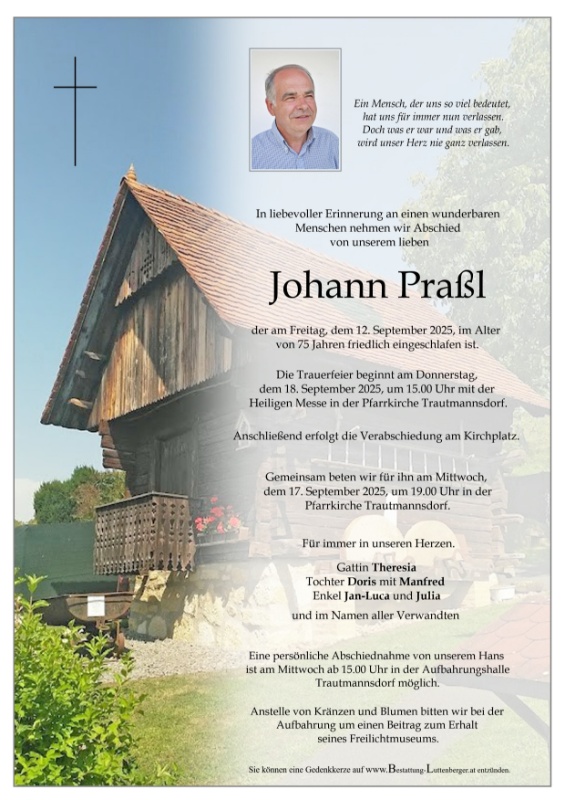 Ein Mensch, der uns so viel bedeutet,
hat uns für immer nun verlassen.
Doch was er war und was er gab,
wird unser Herz nie ganz verlassen.

In liebevoller Erinnerung an einen wunderbaren Menschen nehmen wir Abschied von unserem lieben

Johann Praßl

der am Freitag, dem 12. September 2025, im Alter von 75 Jahren friedlich eingeschlafen ist.

Die Trauerfeier beginnt am Donnerstag, dem 18. September 2025, um 15.00 Uhr mit der Heiligen Messe in der Pfarrkirche Trautmannsdorf.

Anschließend erfolgt die Verabschiedung am Kirchplatz.

Gemeinsam beten wir für ihn am Mittwoch, dem 17. September 2025, um 19.00 Uhr in der Pfarrkirche Trautmannsdorf.

Für immer in unseren Herzen.

Gattin Theresia
Tochter Doris mit Manfred
Enkel Jan-Luca und Julia

und im Namen aller Verwandten

Eine persönliche Abschiednahme von unserem Hans ist am Mittwoch ab 15.00 Uhr in der Aufbahrungshalle Trautmannsdorf möglich.

Anstelle von Kränzen und Blumen bitten wir bei der Aufbahrung um einen Beitrag zum Erhalt seines Freilichtmuseums.

Sie können eine Gedenkkerze auf www.Bestattung-Luttenberger.at entzünden.